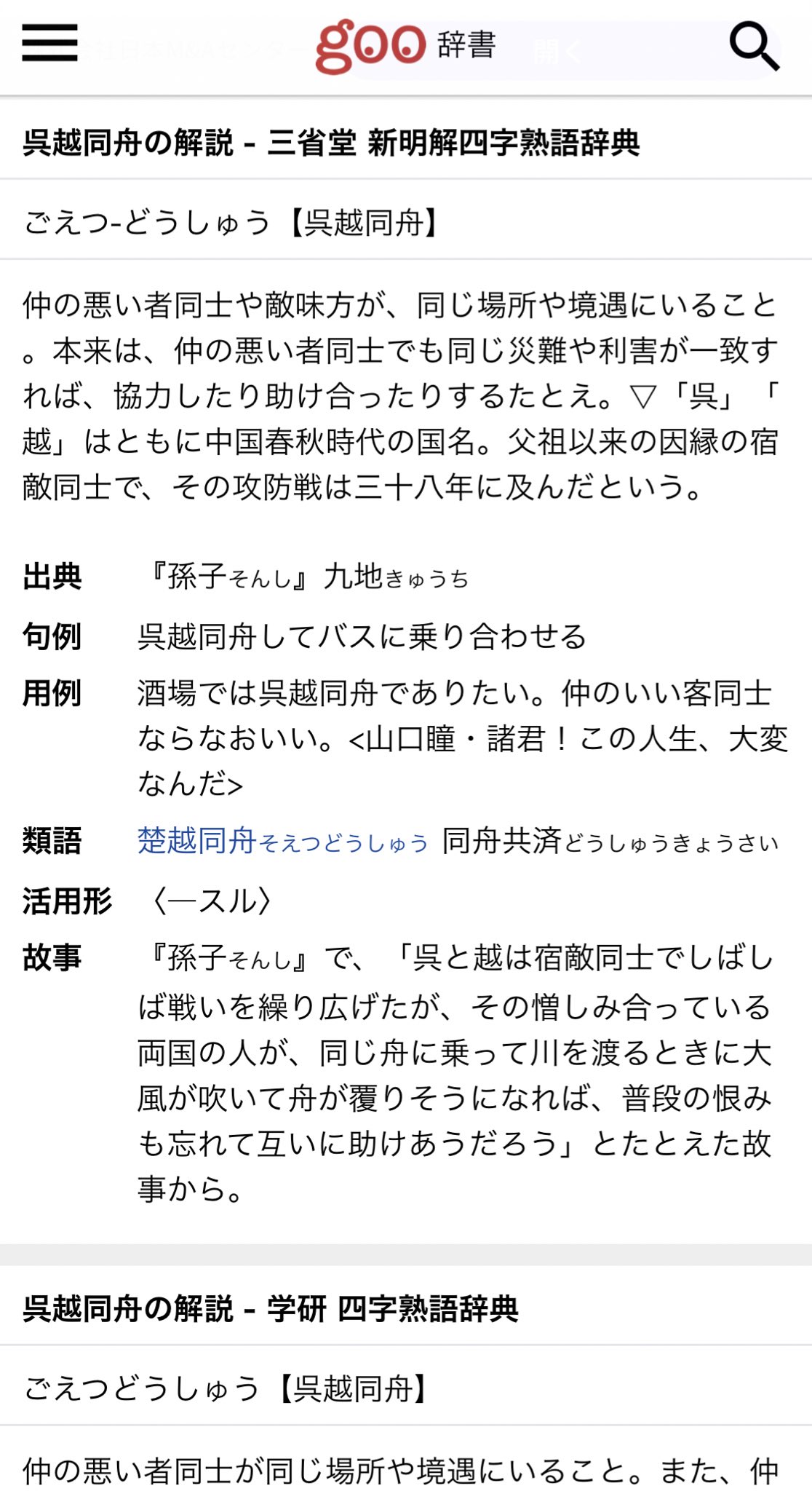 goo 辞書

呉越同舟の解説 - 三省堂 新明解四字熟語辞典

ごえつ-どうしゅう【呉越同舟】

仲の悪い者同士や敵味方が、同じ場所や境遇にいること。本来は、仲の悪い者同士でも同じ災難や利害が一致すれば、協力したり助け合ったりするたとえ。▽「呉」「越」はともに中国春秋時代の国名。父祖以来の因縁の宿敵同士で、その攻防戦は三十八年に及んだという。

出典　『孫子そんし』九地きゅうち

句例　呉越同舟してバスに乗り合わせる

用例　酒場では呉越同舟でありたい。仲のいい客同士ならなおいい。<山口瞳・諸君！この人生、大変なんだ>

類語　楚越同舟そえつどうしゅう　同舟共済どうしゅうきょうさい

活用形　〈―スル〉

故事　『孫子そんし』で、「呉と越は宿敵同士でしばしば戦いを繰り広げたが、その憎しみ合っている両国の人が、同じ舟に乗って川を渡るときに大風が吹いて舟が覆りそうになれば、普段の恨みも忘れて互いに助けあうだろう」とたとえた故事から。

呉越同舟の解説 - 学研 四字熟語辞典

ごえつどうしゅう【呉越同舟】

仲の悪い者同士が同じ場所や境遇にいること。また、仲